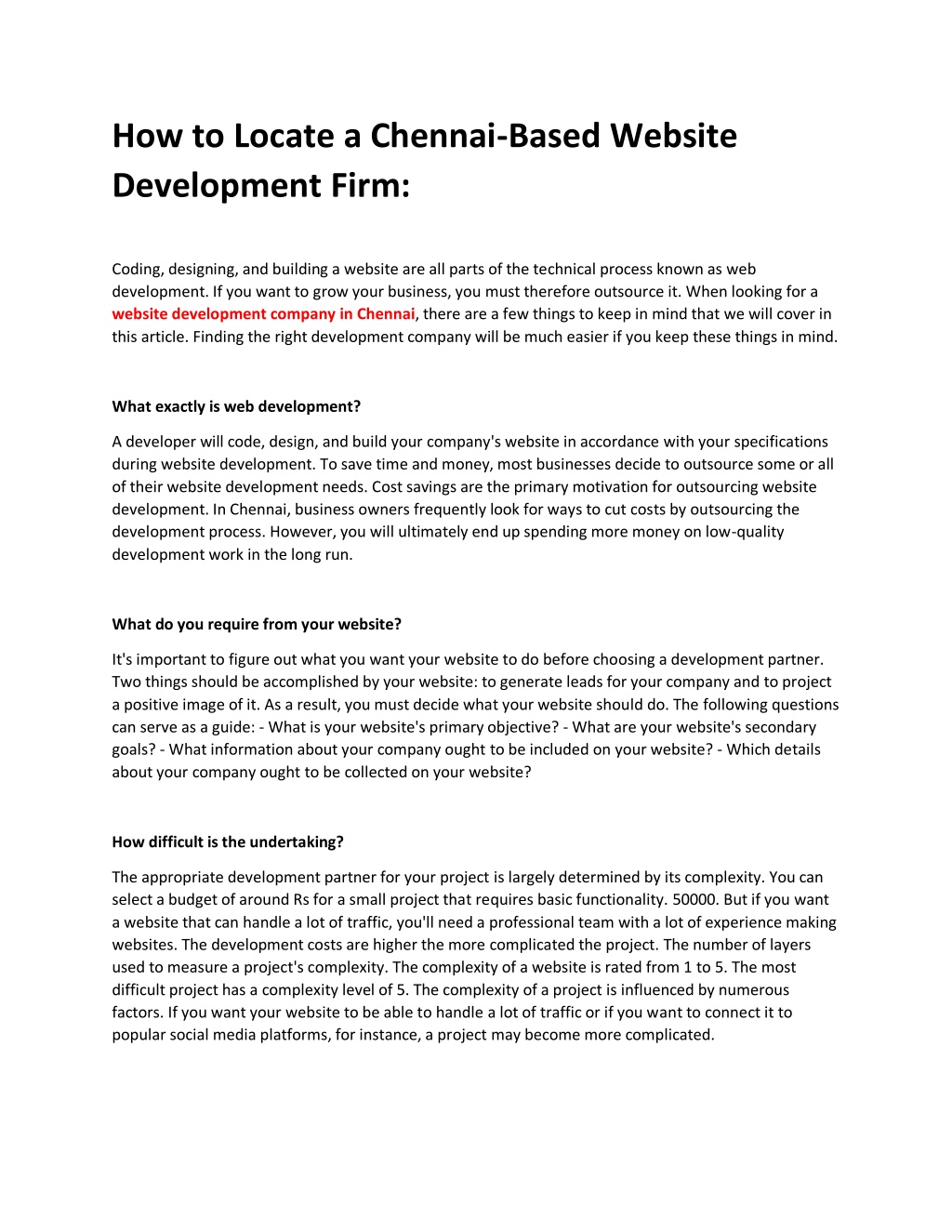 How to Locate a Chennai-Based Website Development Firm:

Coding, designing, and building a website are all parts of the technical process known as web development. If you want to grow your business, you must therefore outsource it. When looking for a website development company in Chennai, there are a few things to keep in mind that we will cover in this article. Finding the right development company will be much easier if you keep these things in mind.

What exactly is web development?

A developer will code, design, and build your company's website in accordance with your specifications during website development. To save time and money, most businesses decide to outsource some or all of their website development needs. Cost savings are the primary motivation for outsourcing website development. In Chennai, business owners frequently look for ways to cut costs by outsourcing the development process. However, you will ultimately end up spending more money on low-quality development work in the long run.

What do you require from your website?

It's important to figure out what you want your website to do before choosing a development partner. Two things should be accomplished by your website: to generate leads for your company and to project a positive image of it. As a result, you must decide what your website should do. The following questions can serve as a guide: - What is your website's primary objective? - What are your website's secondary goals? - What information about your company ought to be included on your website? - Which details about your company ought to be collected on your website?

How difficult is the undertaking?

The appropriate development partner for your project is largely determined by its complexity. You can select a budget of around Rs for a small project that requires basic functionality. 50000. But if you want a website that can handle a lot of traffic, you'll need a professional team with a lot of experience making websites. The development costs are higher the more complicated the project. The number of layers used to measure a project's complexity. The complexity of a website is rated from 1 to 5. The most difficult project has a complexity level of 5. The complexity of a project is influenced by numerous factors. If you want your website to be able to handle a lot of traffic or if you want to connect it to popular social media platforms, for instance, a project may become more complicated.